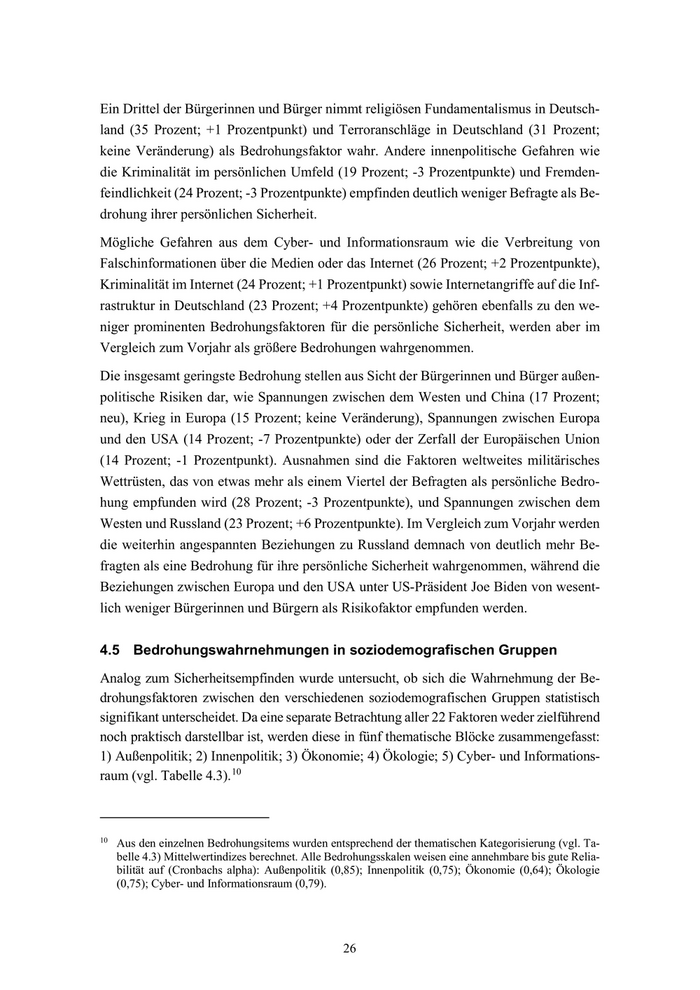 Ein Drittel der Bürgerinnen und Bürger nimmt religiösen Fundamentalismus in Deutschland (35 Prozent; +1 Prozentpunkt) und Terroranschläge in Deutschland (31 Prozent; keine Veränderung) als Bedrohungsfaktor wahr. Andere innenpolitische Gefahren wie die Kriminalität im persönlichen Umfeld (19 Prozent; -3 Prozentpunkte) und Fremdenfeindlichkeit (24 Prozent; -3 Prozentpunkte) empfinden deutlich weniger Befragte als Bedrohung ihrer persönlichen Sicherheit.

Mögliche Gefahren aus dem Cyber- und Informationsraum wie die Verbreitung von Falschinformationen über die Medien oder das Internet (26 Prozent; +2 Prozentpunkte), Kriminalität im Internet (24 Prozent; +1 Prozentpunkt) sowie Internetangriffe auf die Infrastruktur in Deutschland (23 Prozent; +4 Prozentpunkte) gehören ebenfalls zu den weniger prominenten Bedrohungsfaktoren für die persönliche Sicherheit, werden aber im Vergleich zum Vorjahr als größere Bedrohungen wahrgenommen.

Die insgesamt geringste Bedrohung stellen aus Sicht der Bürgerinnen und Bürger außenpolitische Risiken dar, wie Spannungen zwischen dem Westen und China (17 Prozent; neu), Krieg in Europa (15 Prozent; keine Veränderung), Spannungen zwischen Europa und den USA (14 Prozent; -7 Prozentpunkte) oder der Zerfall der Europäischen Union (14 Prozent; -1 Prozentpunkt). Ausnahmen sind die Faktoren weltweites militärisches Wettrüsten, das von etwas mehr als einem Viertel der Befragten als persönliche Bedrohung empfunden wird (28 Prozent; -3 Prozentpunkte), und Spannungen zwischen dem Westen und Russland (23 Prozent; +6 Prozentpunkte). Im Vergleich zum Vorjahr werden die weiterhin angespannten Beziehungen zu Russland demnach von deutlich mehr Befragten als eine Bedrohung für ihre persönliche Sicherheit wahrgenommen, während die Beziehungen zwischen Europa und den USA unter US-Präsident Joe Biden von wesentlich weniger Bürgerinnen und Bürgern als Risikofaktor empfunden werden.

4.5 Bedrohungswahrnehmungen in soziodemografischen Gruppen

Analog zum Sicherheitsempfinden wurde untersucht, ob sich die Wahrnehmung der Bedrohungsfaktoren zwischen den verschiedenen soziodemografischen Gruppen statistisch signifikant unterscheidet. Da eine separate Betrachtung aller 22 Faktoren weder zielführend noch praktisch darstellbar ist, werden diese in fünf thematische Blöcke zusammengefasst: 1) Außenpolitik; 2) Innenpolitik; 3) Ökonomie; 4) Ökologie; 5) Cyber- und Informationsraum (vgl. Tabelle 4.3).$^{10}$

$^{10}$ Aus den einzelnen Bedrohungsitems wurden entsprechend der thematischen Kategorisierung (vgl. Tabelle 4.3) Mittelwertindizes berechnet. Alle Bedrohungsskalen weisen eine annehmbare bis gute Reliabilität auf (Cronbachs alpha): Außenpolitik (0,85); Innenpolitik (0,75); Ökonomie (0,64); Ökologie (0,75); Cyber- und Informationsraum (0,79).

26